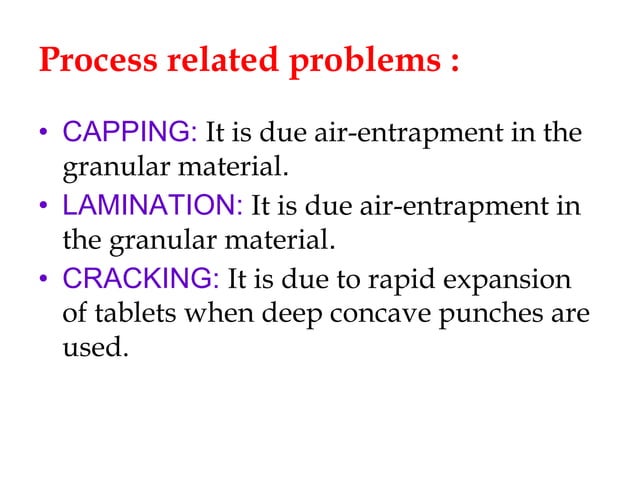 Process related problems :

• CAPPING: It is due air-entrapment in the granular material.
• LAMINATION: It is due air-entrapment in the granular material.
• CRACKING: It is due to rapid expansion of tablets when deep concave punches are used.